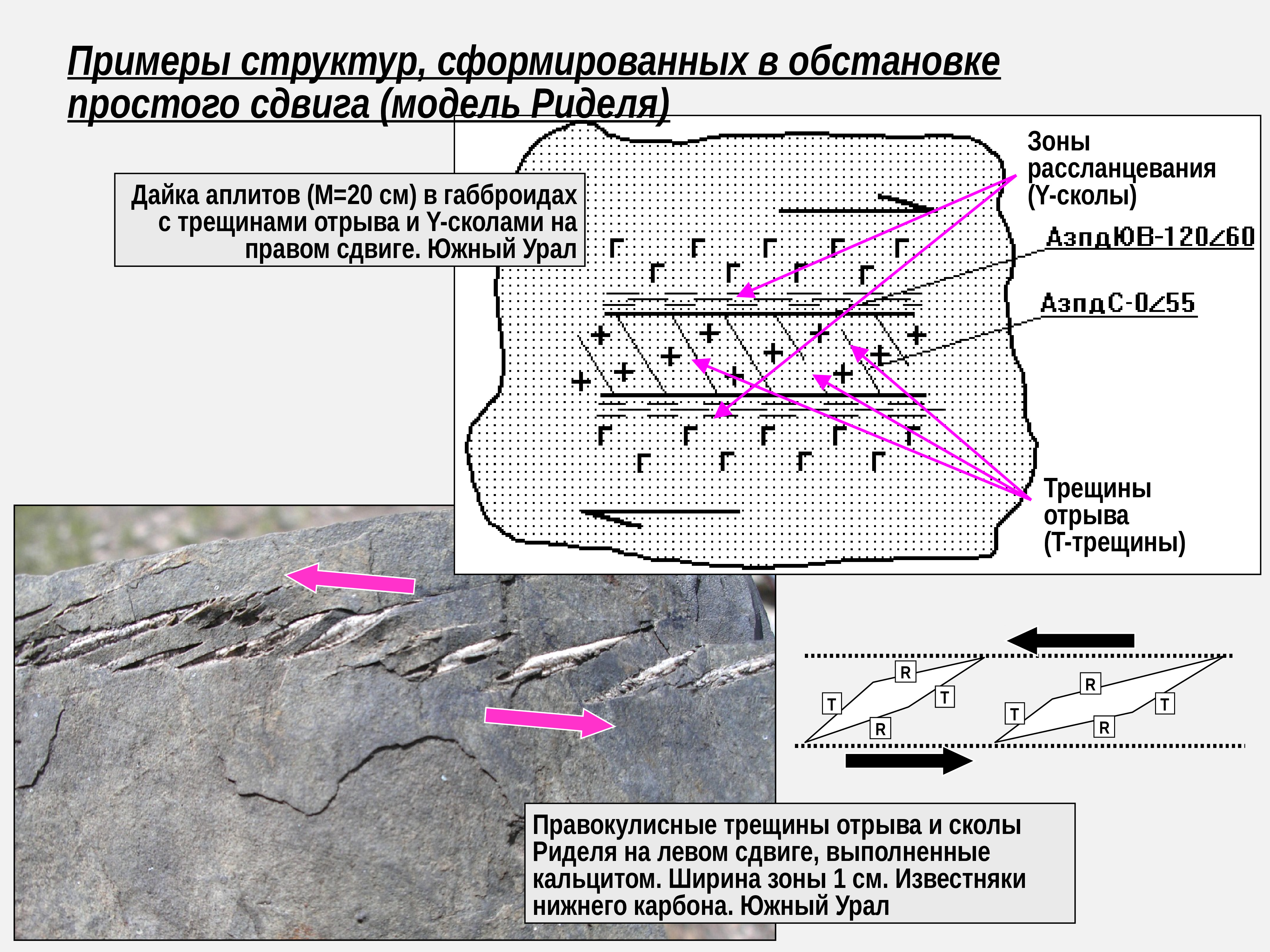 Примеры структур, сформированных в обстановке простого сдвига (модель Риделя)

Дайка аплитов (М=20 см) в габброидах с трещинами отрыва и Y-сколами на правом сдвиге. Южный Урал

Зоны рассланцевания (Y-сколы)

АзпдЮВ-120∠60

АзпдС-0∠55

Трещины отрыва (Т-трещины)

R
T
T
R
R
T
T
R

Правокулисные трещины отрыва и сколы Риделя на левом сдвиге, выполненные кальцитом. Ширина зоны 1 см. Известняки нижнего карбона. Южный Урал